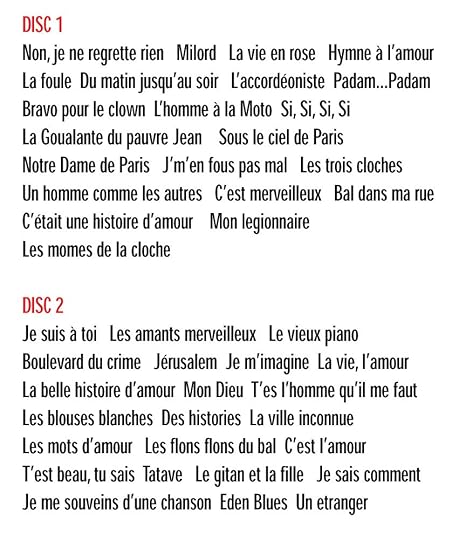 DISC 1
Non, je ne regrette rien   Milord   La vie en rose   Hymne à l'amour
La foule  Du matin jusqu'au soir   L'accordéoniste  Padam…Padam
Bravo pour le clown  L'homme à la Moto  Si, Si, Si, Si
La Goualante du pauvre Jean    Sous le ciel de Paris
Notre Dame de Paris   J'm'en fous pas mal   Les trois cloches
Un homme comme les autres   C'est merveilleux   Bal dans ma rue
C'était une histoire d'amour    Mon legionnaire
Les momes de la cloche

DISC 2
Je suis à toi   Les amants merveilleux   Le vieux piano
Boulevard du crime   Jérusalem  Je m'imagine  La vie, l'amour
La belle histoire d'amour  Mon Dieu  T'es l'homme qu'il me faut
Les blouses blanches  Des histories  La ville inconnue
Les mots d'amour   Les flons flons du bal  C'est l'amour
T'est beau, tu sais  Tatave   Le gitan et la fille   Je sais comment
Je me souveins d'une chanson  Eden Blues  Un etranger